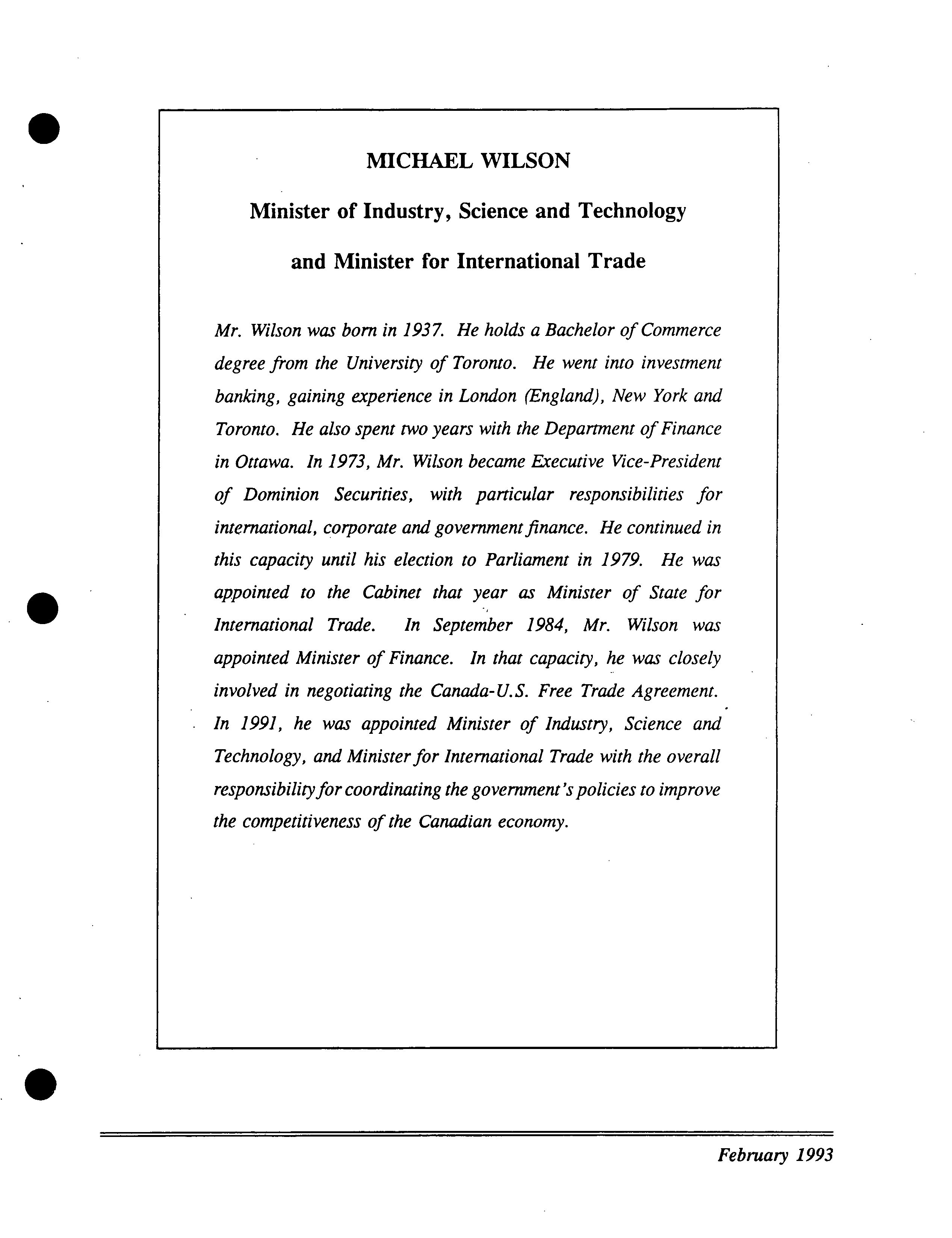 MICHAEL WILSON

Minister of Industry, Science and Technology

and Minister for International Trade

Mr. Wilson was born in 1937. He holds a Bachelor of Commerce degree from the University of Toronto. He went into investment banking, gaining experience in London (England), New York and Toronto. He also spent two years with the Department of Finance in Ottawa. In 1973, Mr. Wilson became Executive Vice-President of Dominion Securities, with particular responsibilities for international, corporate and government finance. He continued in this capacity until his election to Parliament in 1979. He was appointed to the Cabinet that year as Minister of State for International Trade. In September 1984, Mr. Wilson was appointed Minister of Finance. In that capacity, he was closely involved in negotiating the Canada-U.S. Free Trade Agreement. In 1991, he was appointed Minister of Industry, Science and Technology, and Minister for International Trade with the overall responsibility for coordinating the government's policies to improve the competitiveness of the Canadian economy.

February 1993